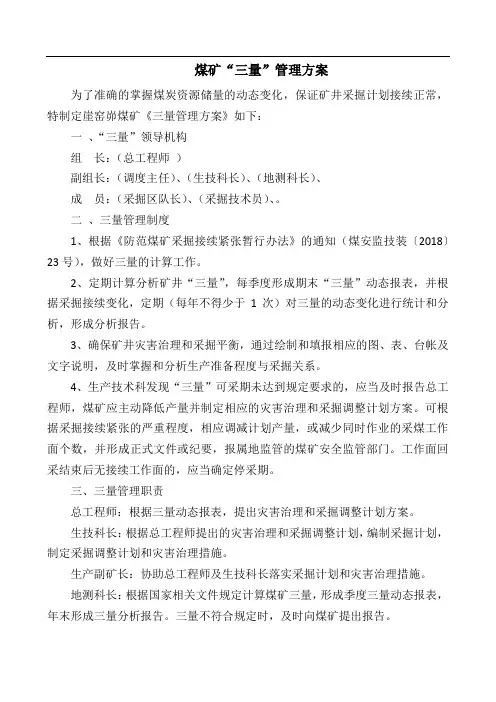 煤矿“三量”管理方案

为了准确的掌握煤炭资源储量的动态变化，保证矿井采掘计划接续正常，特制定崖窑峁煤矿《三量管理方案》如下：

一 、“三量”领导机构

组　长：（总工程师 ）

副组长：（调度主任）、（生技科长）、（地测科长）、

成　员：（采掘区队长）、（采掘技术员）、。

二 、三量管理制度

1、根据《防范煤矿采掘接续紧张暂行办法》的通知（煤安监技装〔2018〕23 号），做好三量的计算工作。

2、定期计算分析矿井“三量”，每季度形成期末“三量”动态报表，并根据采掘接续变化，定期（每年不得少于 1 次）对三量的动态变化进行统计和分析，形成分析报告。

3、确保矿井灾害治理和采掘平衡，通过绘制和填报相应的图、表、台帐及文字说明，及时掌握和分析生产准备程度与采掘关系。

4、生产技术科发现“三量”可采期未达到规定要求的，应当及时报告总工程师，煤矿应主动降低产量并制定相应的灾害治理和采掘调整计划方案。可根据采掘接续紧张的严重程度，相应调减计划产量，或减少同时作业的采煤工作面个数，并形成正式文件或纪要，报属地监管的煤矿安全监管部门。工作面回采结束后无接续工作面的，应当确定停采期。

三、三量管理职责

总工程师：根据三量动态报表，提出灾害治理和采掘调整计划方案。

生技科长：根据总工程师提出的灾害治理和采掘调整计划，编制采掘计划，制定采掘调整计划和灾害治理措施。

生产副矿长：协助总工程师及生技科长落实采掘计划和灾害治理措施。

地测科长：根据国家相关文件规定计算煤矿三量，形成季度三量动态报表，年末形成三量分析报告。三量不符合规定时，及时向煤矿提出报告。